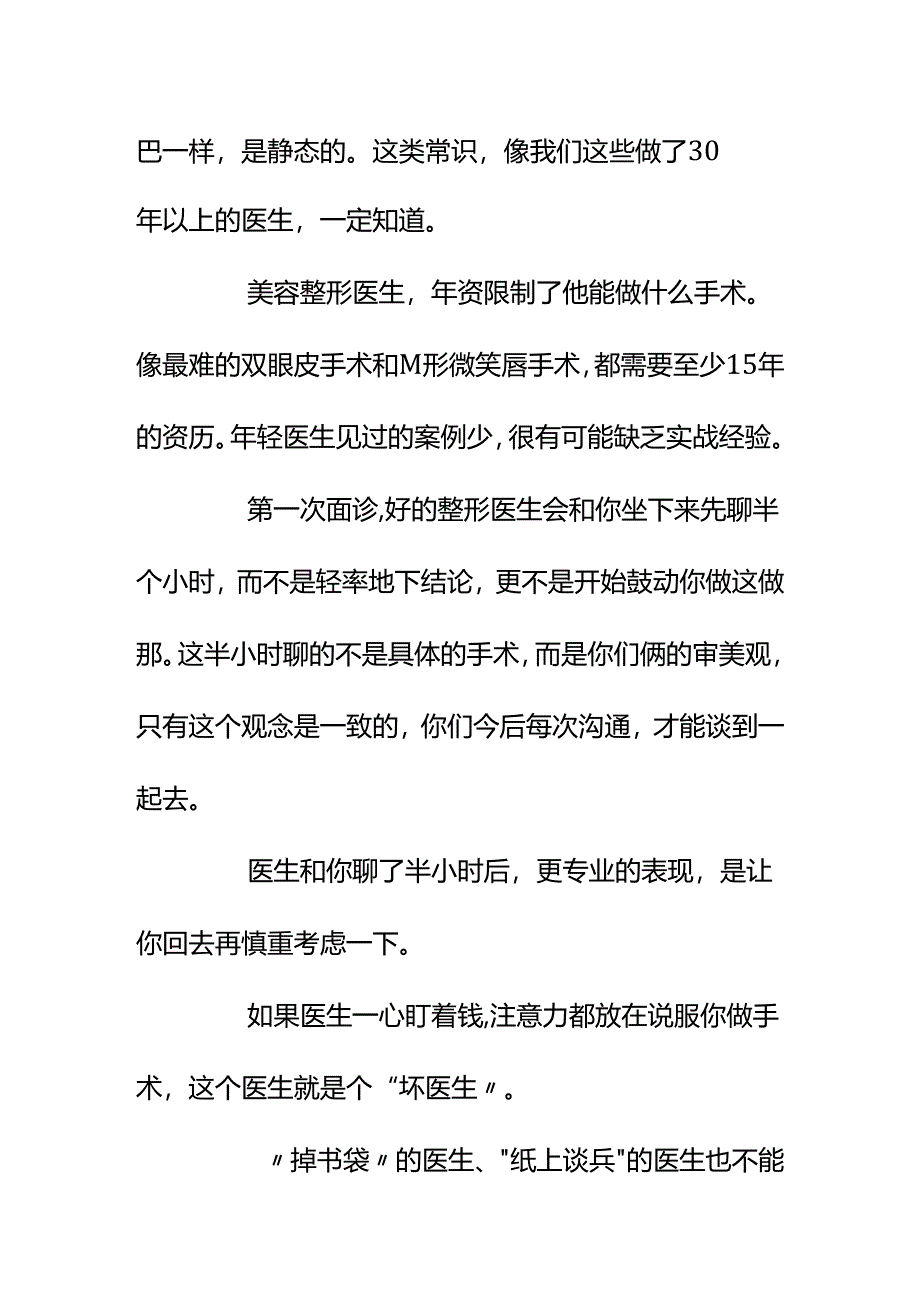 巴一样，是静态的。这类常识，像我们这些做了30年以上的医生，一定知道。

美容整形医生，年资限制了他能做什么手术。像最难的双眼皮手术和M形微笑唇手术，都需要至少15年的资历。年轻医生见过的案例少，很有可能缺乏实战经验。

第一次面诊,好的整形医生会和你坐下来先聊半个小时，而不是轻率地下结论，更不是开始鼓动你做这做那。这半小时聊的不是具体的手术，而是你们俩的审美观，只有这个观念是一致的，你们今后每次沟通，才能谈到一起去。

医生和你聊了半小时后，更专业的表现，是让你回去再慎重考虑一下。

如果医生一心盯着钱,注意力都放在说服你做手术，这个医生就是个“坏医生〃。

〃掉书袋〃的医生、"纸上谈兵"的医生也不能